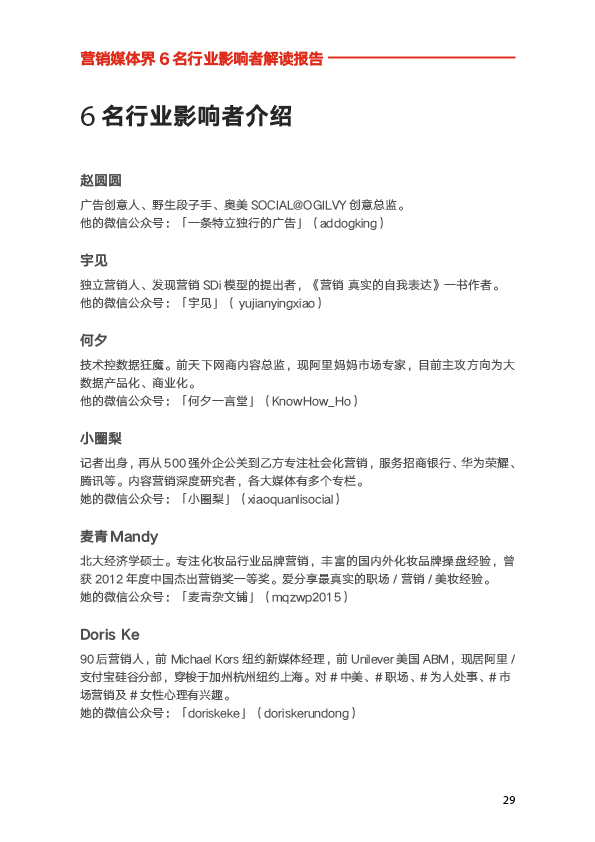 营销媒体界 6 名行业影响者解读报告

6 名行业影响者介绍

赵圆圆

广告创意人、野生段子手、奥美 SOCIAL@OGILVY 创意总监。
他的微信公众号：「一条特立独行的广告」（addogking）

宇见

独立营销人、发现营销 SDi 模型的提出者，《营销 真实的自我表达》一书作者。
他的微信公众号：「宇见」（ yujianyingxiao）

何夕

技术控数据狂魔。前天下网商内容总监，现阿里妈妈市场专家，目前主攻方向为大数据产品化、商业化。
他的微信公众号：「何夕一言堂」（KnowHow_Ho）

小圈梨

记者出身，再从 500 强外企公关到乙方专注社会化营销，服务招商银行、华为荣耀、腾讯等。内容营销深度研究者，各大媒体有多个专栏。
她的微信公众号：「小圈梨」（xiaoquanlisocial）

麦青 Mandy

北大经济学硕士。专注化妆品行业品牌营销，丰富的国内外化妆品牌操盘经验，曾获 2012 年度中国杰出营销奖一等奖。爱分享最真实的职场 / 营销 / 美妆经验。
她的微信公众号：「麦青杂文铺」（mqzwp2015）

Doris Ke

90 后营销人，前 Michael Kors 纽约新媒体经理，前 Unilever 美国 ABM，现居阿里 / 支付宝硅谷分部，穿梭于加州杭州纽约上海。对 # 中美、# 职场、# 为人处事、# 市场营销及 # 女性心理有兴趣。
她的微信公众号：「doriskeke」（doriskerundong）

29